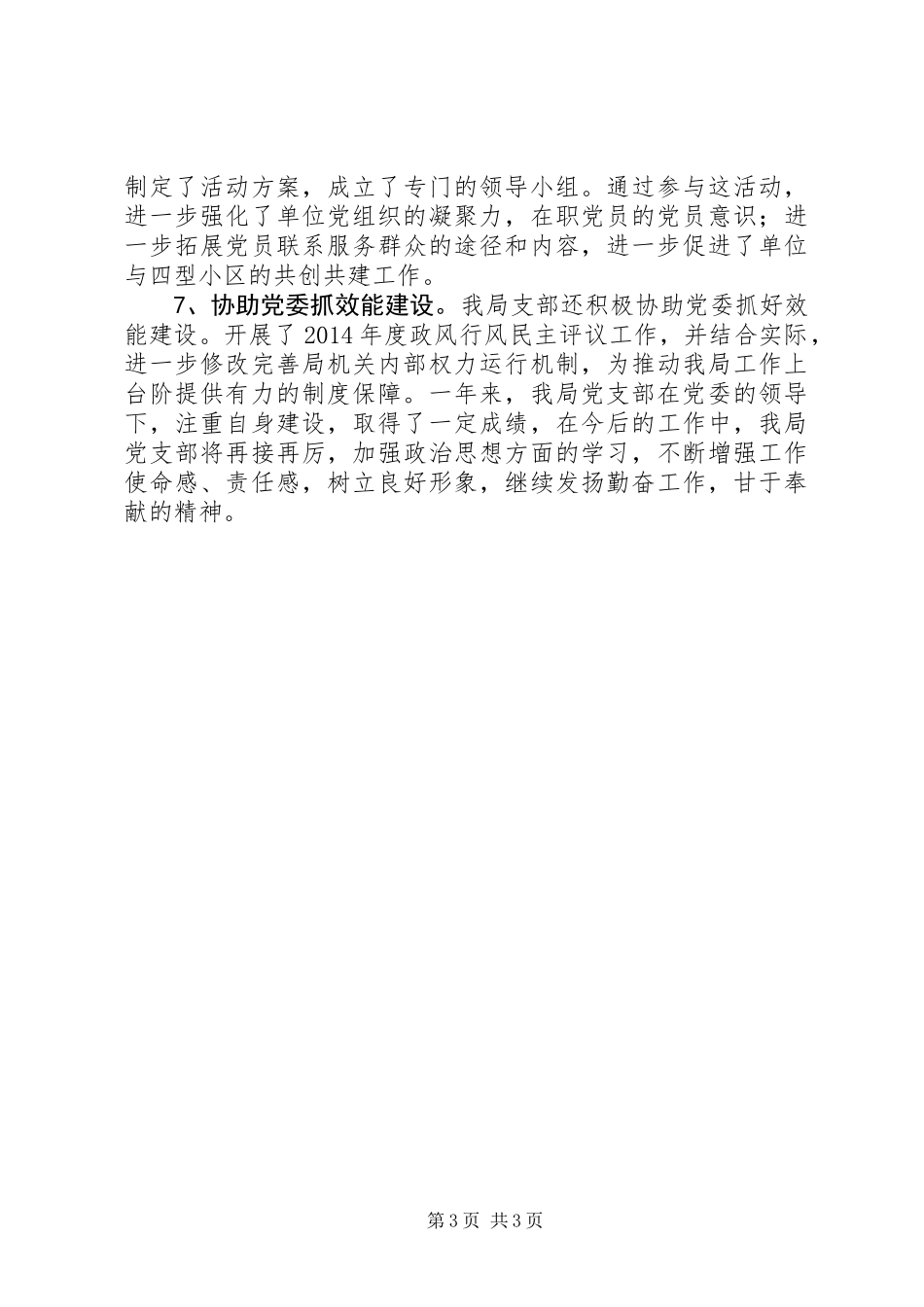 制定了活动方案，成立了专门的领导小组。通过参与这活动，进一步强化了单位党组织的凝聚力，在职党员的党员意识；进一步拓展党员联系服务群众的途径和内容，进一步促进了单位与四型小区的共创共建工作。

7、协助党委抓效能建设。我局支部还积极协助党委抓好效能建设。开展了2014年度政风行风民主评议工作，并结合实际，进一步修改完善局机关内部权力运行机制，为推动我局工作上台阶提供有力的制度保障。一年来，我局党支部在党委的领导下，注重自身建设，取得了一定成绩，在今后的工作中，我局党支部将再接再厉，加强政治思想方面的学习，不断增强工作使命感、责任感，树立良好形象，继续发扬勤奋工作，甘于奉献的精神。

第3页 共3页